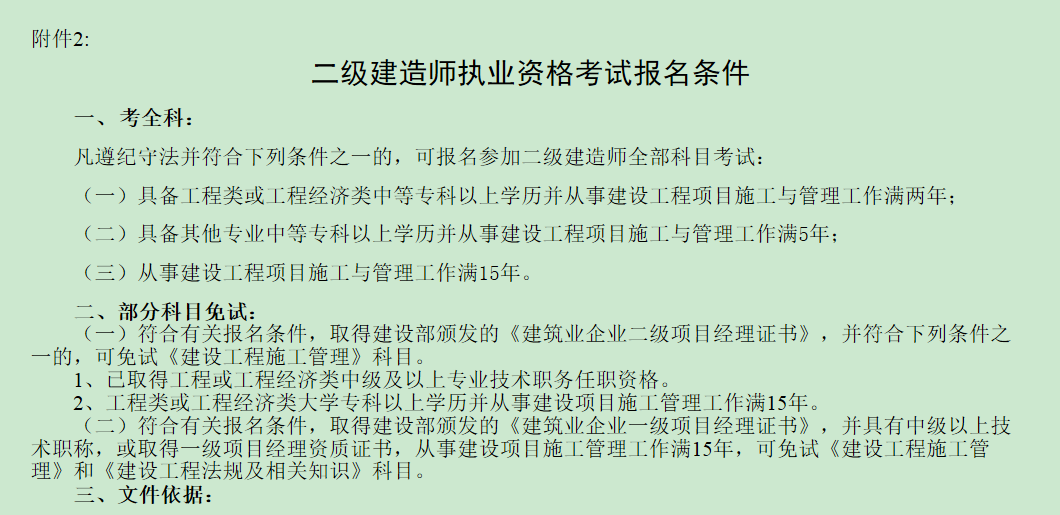 附件2:

二级建造师执业资格考试报名条件

一、考全科:

凡遵纪守法并符合下列条件之一的，可报名参加二级建造师全部科目考试:

（一）具备工程类或工程经济类中等专科以上学历并从事建设工程项目施工与管理工作满两年;

（二）具备其他专业中等专科以上学历并从事建设工程项目施工与管理工作满5年;

（三）从事建设工程项目施工与管理工作满15年。

二、部分科目免试:

（一）符合有关报名条件，取得建设部颁发的《建筑业企业二级项目经理证书》，并符合下列条件之一的，可免试《建设工程施工管理》科目。

1、已取得工程或工程经济类中级及以上专业技术职务任职资格。

2、工程类或工程经济类大学专科以上学历并从事建设项目施工管理工作满15年。

（二）符合有关报名条件，取得建设部颁发的《建筑业企业一级项目经理证书》，并具有中级以上技术职称，或取得一级项目经理资质证书，从事建设项目施工管理工作满15年，可免试《建设工程施工管理》和《建设工程法规及相关知识》科目。

三、文件依据: